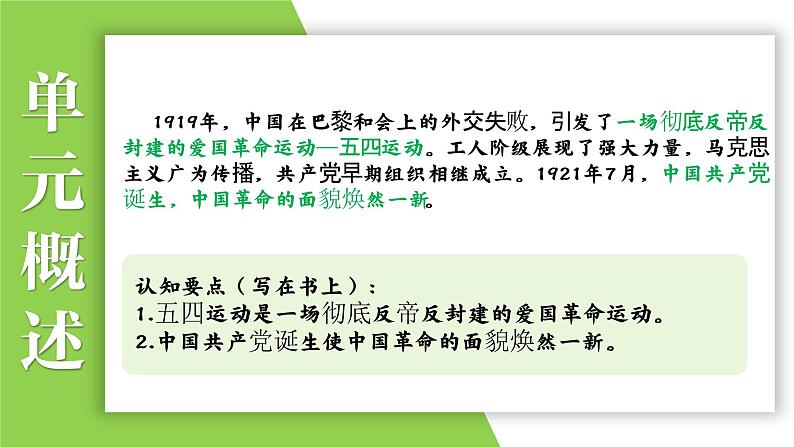 单元概述

1919年，中国在巴黎和会上的外交失败，引发了一场彻底反帝反封建的爱国革命运动—五四运动。工人阶级展现了强大力量，马克思主义广为传播，共产党早期组织相继成立。1921年7月，中国共产党诞生，中国革命的面貌焕然一新。

认知要点（写在书上）：
1.五四运动是一场彻底反帝反封建的爱国革命运动。
2.中国共产党诞生使中国革命的面貌焕然一新。